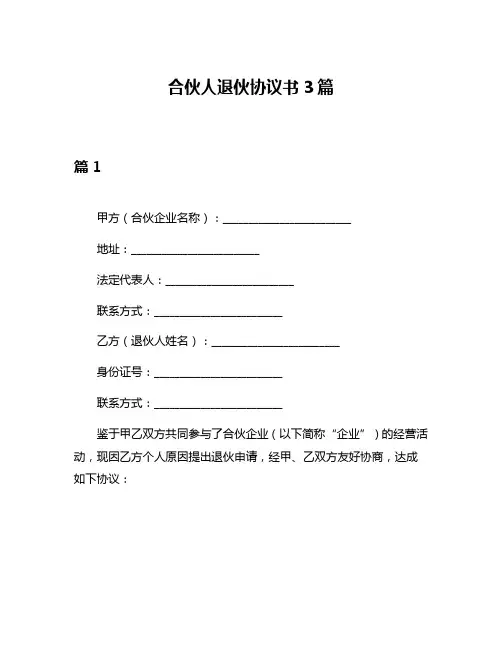 合伙人退伙协议书 3 篇

篇 1

甲方（合伙企业名称）：______________________

地址：______________________

法定代表人：______________________

联系方式：______________________

乙方（退伙人姓名）：______________________

身份证号：______________________

联系方式：______________________

鉴于甲乙双方共同参与了合伙企业（以下简称“企业”）的经营活动，现因乙方个人原因提出退伙申请，经甲、乙双方友好协商，达成如下协议：